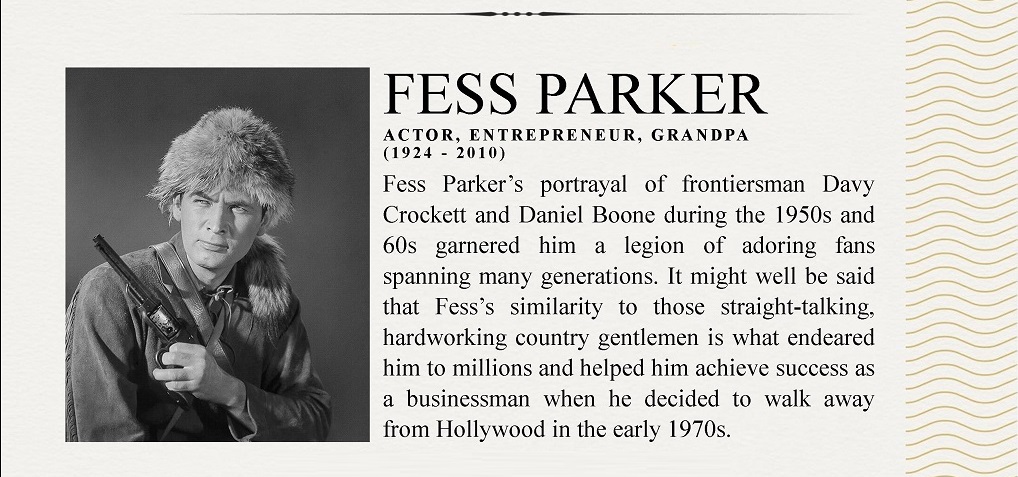 FESS PARKER

ACTOR, ENTREPRENEUR, GRANDPA
(1924 - 2010)

Fess Parker's portrayal of frontiersman Davy Crockett and Daniel Boone during the 1950s and 60s garnered him a legion of adoring fans spanning many generations. It might well be said that Fess's similarity to those straight-talking, hardworking country gentlemen is what endeared him to millions and helped him achieve success as a businessman when he decided to walk away from Hollywood in the early 1970s.